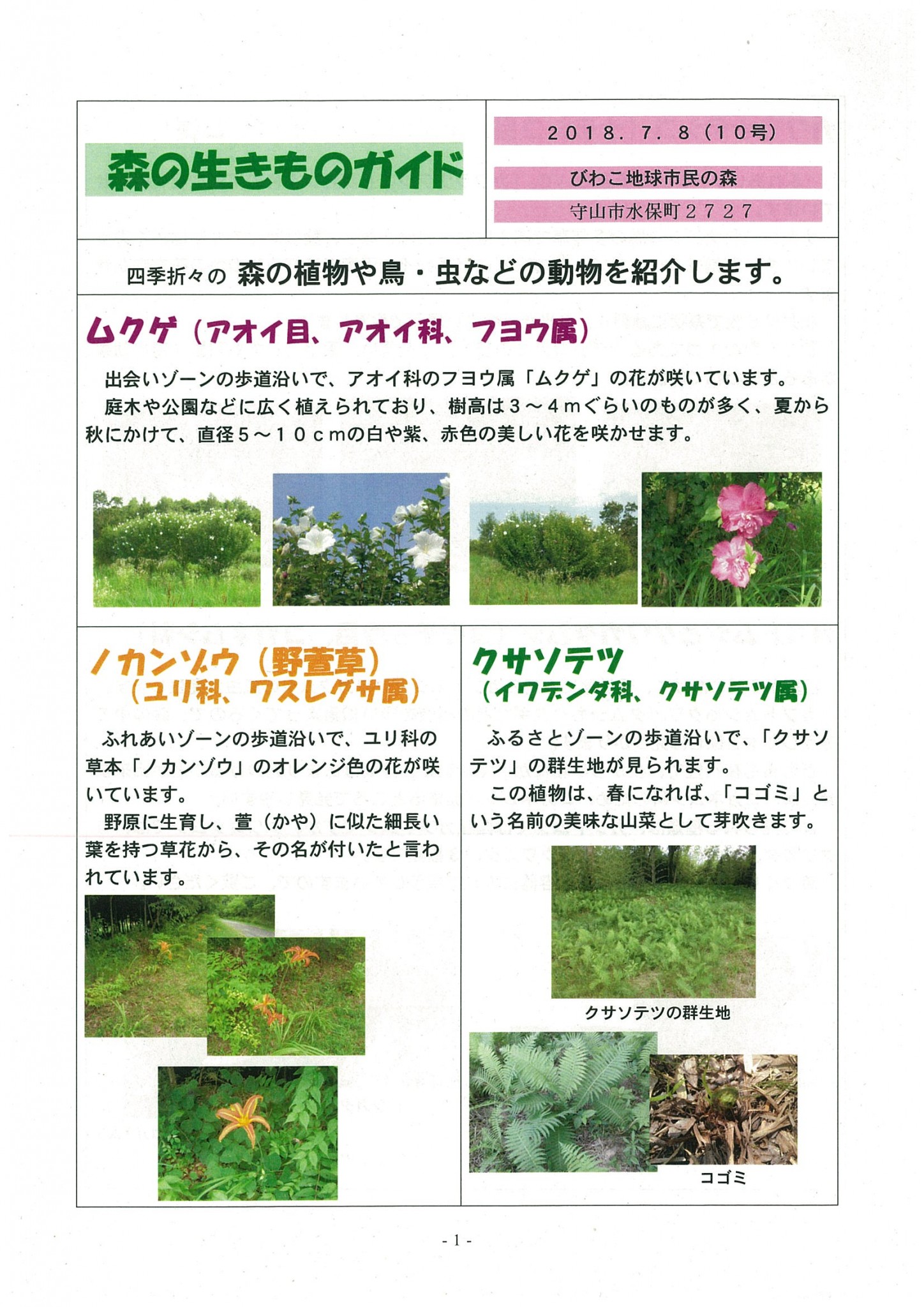 森の生きものガイド

２０１８．７．８（１０号）

びわこ地球市民の森

守山市水保町２７２７

四季折々の 森の植物や鳥・虫などの動物を紹介します。

ムクゲ（アオイ目、アオイ科、フヨウ属）

出会いゾーンの歩道沿いで、アオイ科のフヨウ属「ムクゲ」の花が咲いています。
庭木や公園などに広く植えられており、樹高は３～４ｍぐらいのものが多く、夏から秋にかけて、直径５～１０ｃｍの白や紫、赤色の美しい花を咲かせます。

ノカンゾウ（野萱草）
（ユリ科、ワスレグサ属）

ふれあいゾーンの歩道沿いで、ユリ科の草本「ノカンゾウ」のオレンジ色の花が咲いています。
野原に生育し、萱（かや）に似た細長い葉を持つ草花から、その名が付いたと言われています。

クサソテツ
（イワデンダ科、クサソテツ属）

ふるさとゾーンの歩道沿いで、「クサソテツ」の群生地が見られます。
この植物は、春になれば、「コゴミ」という名前の美味な山菜として芽吹きます。

クサソテツの群生地

コゴミ

- 1 -